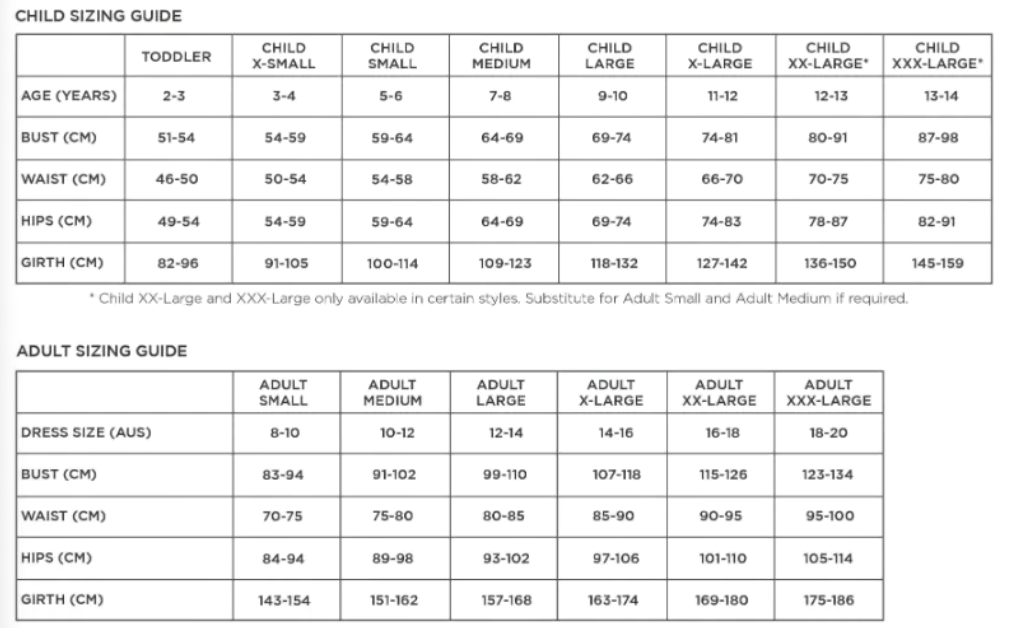 CHILD SIZING GUIDE

| | TODDLER | CHILD X-SMALL | CHILD SMALL | CHILD MEDIUM | CHILD LARGE | CHILD X-LARGE | CHILD XX-LARGE* | CHILD XXX-LARGE* |
|---|---|---|---|---|---|---|---|---|
| AGE (YEARS) | 2-3 | 3-4 | 5-6 | 7-8 | 9-10 | 11-12 | 12-13 | 13-14 |
| BUST (CM) | 51-54 | 54-59 | 59-64 | 64-69 | 69-74 | 74-81 | 80-91 | 87-98 |
| WAIST (CM) | 46-50 | 50-54 | 54-58 | 58-62 | 62-66 | 66-70 | 70-75 | 75-80 |
| HIPS (CM) | 49-54 | 54-59 | 59-64 | 64-69 | 69-74 | 74-83 | 78-87 | 82-91 |
| GIRTH (CM) | 82-96 | 91-105 | 100-114 | 109-123 | 118-132 | 127-142 | 136-150 | 145-159 |

* Child XX-Large and XXX-Large only available in certain styles. Substitute for Adult Small and Adult Medium if required.

ADULT SIZING GUIDE

| | ADULT SMALL | ADULT MEDIUM | ADULT LARGE | ADULT X-LARGE | ADULT XX-LARGE | ADULT XXX-LARGE |
|---|---|---|---|---|---|---|
| DRESS SIZE (AUS) | 8-10 | 10-12 | 12-14 | 14-16 | 16-18 | 18-20 |
| BUST (CM) | 83-94 | 91-102 | 99-110 | 107-118 | 115-126 | 123-134 |
| WAIST (CM) | 70-75 | 75-80 | 80-85 | 85-90 | 90-95 | 95-100 |
| HIPS (CM) | 84-94 | 89-98 | 93-102 | 97-106 | 101-110 | 105-114 |
| GIRTH (CM) | 143-154 | 151-162 | 157-168 | 163-174 | 169-180 | 175-186 |